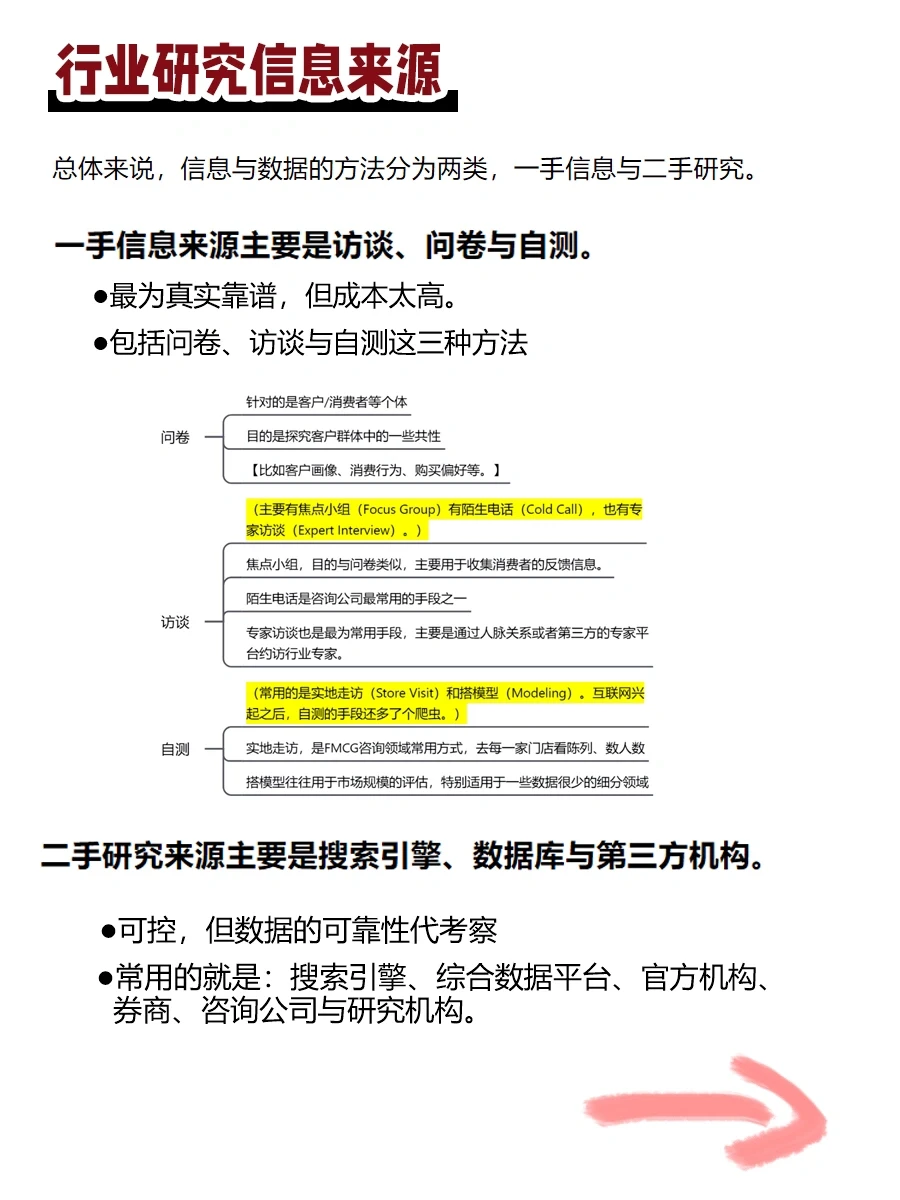 行业研究信息来源

总体来说，信息与数据的方法分为两类，一手信息与二手研究。

一手信息来源主要是访谈、问卷与自测。

●最为真实靠谱，但成本太高。

●包括问卷、访谈与自测这三种方法

问卷

针对的是客户/消费者等个体

目的是探究客户群体中的一些共性

【比如客户画像、消费行为、购买偏好等。】

访谈

（主要有焦点小组（Focus Group）有陌生电话（Cold Call），也有专家访谈（Expert Interview）。）

焦点小组，目的与问卷类似，主要用于收集消费者的反馈信息。

陌生电话是咨询公司最常用的手段之一

专家访谈也是最为常用手段，主要是通过人脉关系或者第三方的专家平台约访行业专家。

自测

（常用的是实地走访（Store Visit）和搭模型（Modeling）。互联网兴起之后，自测的手段还多了个爬虫。）

实地走访，是FMCG咨询领域常用方式，去每一家门店看陈列、数人数

搭模型往往用于市场规模的评估，特别适用于一些数据很少的细分领域

二手研究来源主要是搜索引擎、数据库与第三方机构。

●可控，但数据的可靠性代考察

●常用的就是：搜索引擎、综合数据平台、官方机构、券商、咨询公司与研究机构。